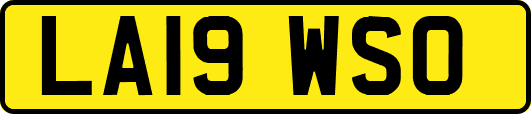 LA19 WSO